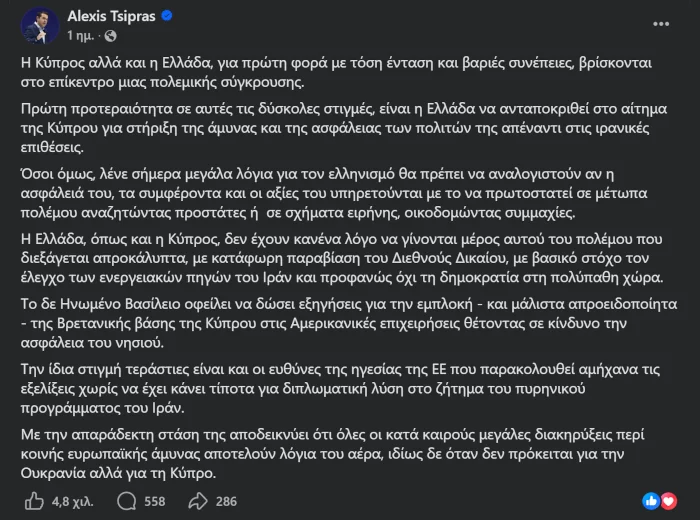 Alexis Tsipras
1 ημ. ·

Η Κύπρος αλλά και η Ελλάδα, για πρώτη φορά με τόση ένταση και βαριές συνέπειες, βρίσκονται στο επίκεντρο μιας πολεμικής σύγκρουσης.

Πρώτη προτεραιότητα σε αυτές τις δύσκολες στιγμές, είναι η Ελλάδα να ανταποκριθεί στο αίτημα της Κύπρου για στήριξη της άμυνας και της ασφάλειας των πολιτών της απέναντι στις ιρανικές επιθέσεις.

Όσοι όμως, λένε σήμερα μεγάλα λόγια για τον ελληνισμό θα πρέπει να αναλογιστούν αν η ασφάλειά του, τα συμφέροντα και οι αξίες του υπηρετούνται με το να πρωτοστατεί σε μέτωπα πολέμου αναζητώντας προστάτες ή σε σχήματα ειρήνης, οικοδομώντας συμμαχίες.

Η Ελλάδα, όπως και η Κύπρος, δεν έχουν κανένα λόγο να γίνονται μέρος αυτού του πολέμου που διεξάγεται απροκάλυπτα, με κατάφωρη παραβίαση του Διεθνούς Δικαίου, με βασικό στόχο τον έλεγχο των ενεργειακών πηγών του Ιράν και προφανώς όχι τη δημοκρατία στη πολύπαθη χώρα.

Το δε Ηνωμένο Βασίλειο οφείλει να δώσει εξηγήσεις για την εμπλοκή - και μάλιστα απροειδοποίητα - της Βρετανικής βάσης της Κύπρου στις Αμερικανικές επιχειρήσεις θέτοντας σε κίνδυνο την ασφάλεια του νησιού.

Την ίδια στιγμή τεράστιες είναι και οι ευθύνες της ηγεσίας της ΕΕ που παρακολουθεί αμήχανα τις εξελίξεις χωρίς να έχει κάνει τίποτα για διπλωματική λύση στο ζήτημα του πυρηνικού προγράμματος του Ιράν.

Με την απαράδεκτη στάση της αποδεικνύει ότι όλες οι κατά καιρούς μεγάλες διακηρύξεις περί κοινής ευρωπαϊκής άμυνας αποτελούν λόγια του αέρα, ιδίως δε όταν δεν πρόκειται για την Ουκρανία αλλά για τη Κύπρο.

4,8 χιλ. 558 286